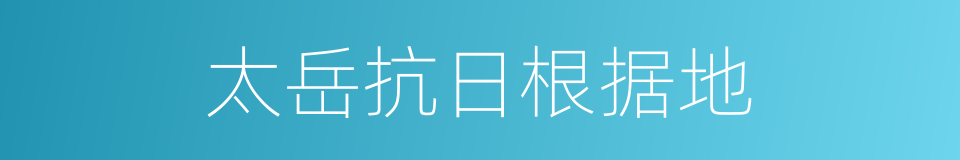 太岳抗日根据地